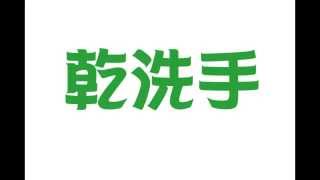 乾洗手